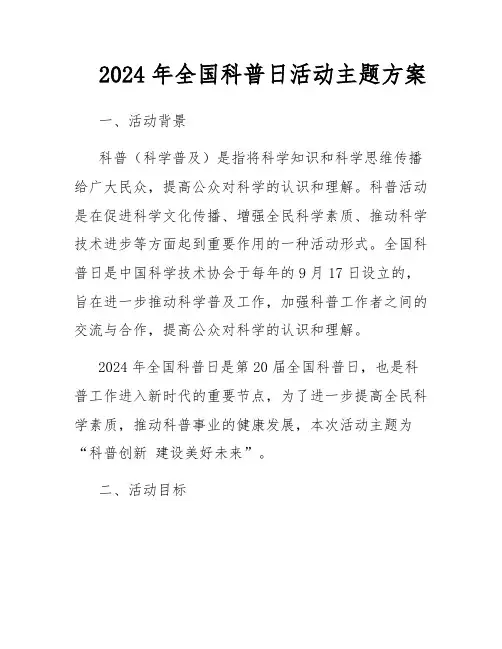 2024年全国科普日活动主题方案

一、活动背景

科普（科学普及）是指将科学知识和科学思维传播给广大民众，提高公众对科学的认识和理解。科普活动是在促进科学文化传播、增强全民科学素质、推动科学技术进步等方面起到重要作用的一种活动形式。全国科普日是中国科学技术协会于每年的9月17日设立的，旨在进一步推动科学普及工作，加强科普工作者之间的交流与合作，提高公众对科学的认识和理解。

2024年全国科普日是第20届全国科普日，也是科普工作进入新时代的重要节点，为了进一步提高全民科学素质，推动科普事业的健康发展，本次活动主题为“科普创新 建设美好未来”。

二、活动目标